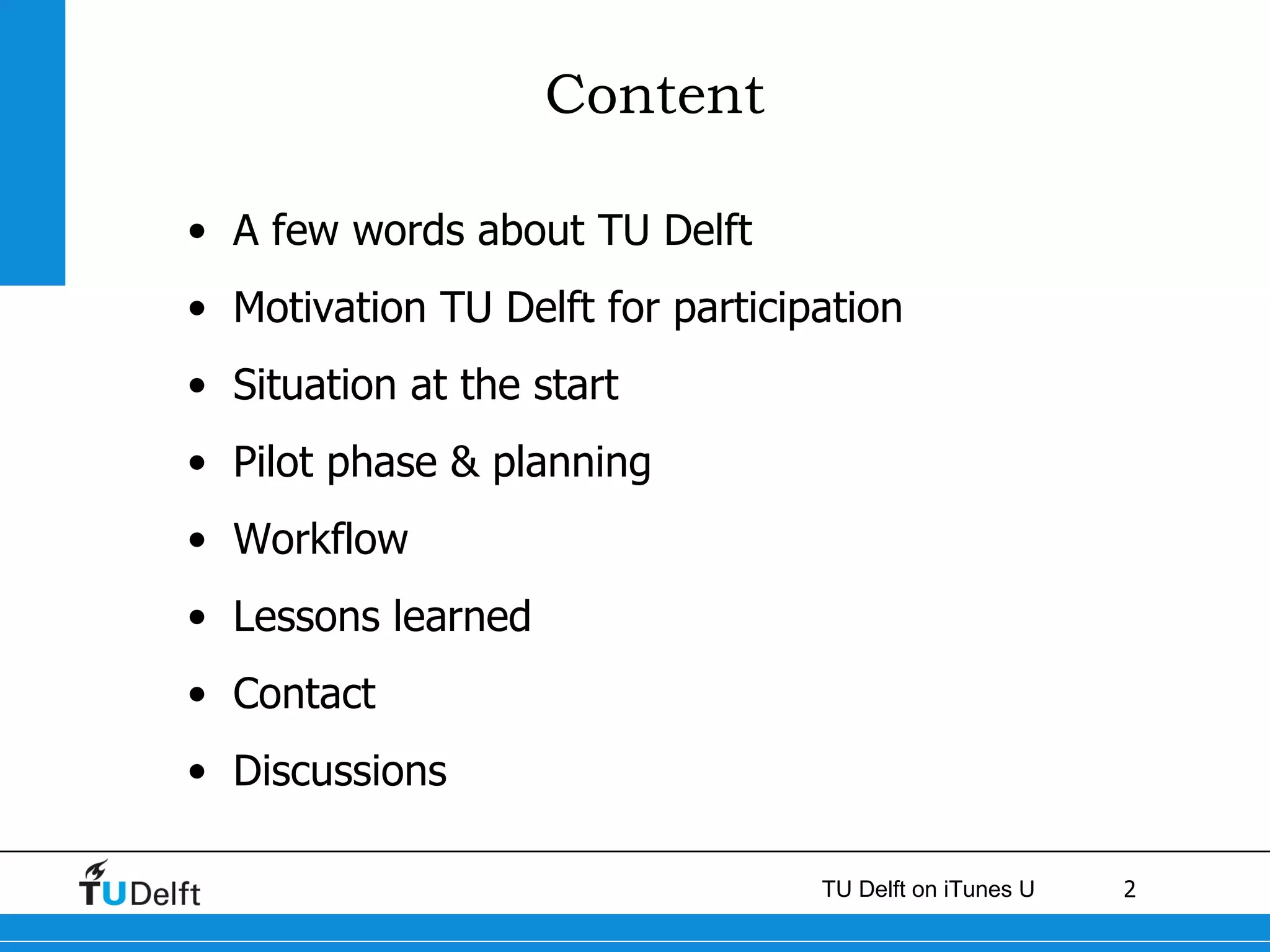 Content

• A few words about TU Delft
• Motivation TU Delft for participation
• Situation at the start
• Pilot phase & planning
• Workflow
• Lessons learned
• Contact
• Discussions

TUDelft

TU Delft on iTunes U 2